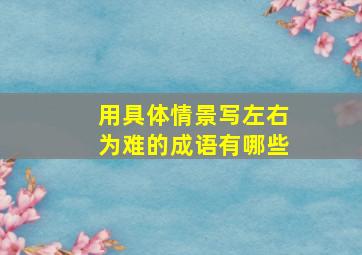 用具体情景写左右为难的成语有哪些